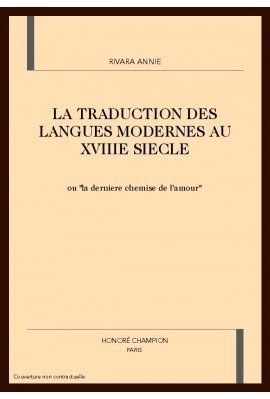 RIVARA ANNIE

LA TRADUCTION DES LANGUES MODERNES AU XVIIIE SIECLE

ou "la derniere chemise de l'amour"

HONORÉ CHAMPION
PARIS

Couverture non contractuelle